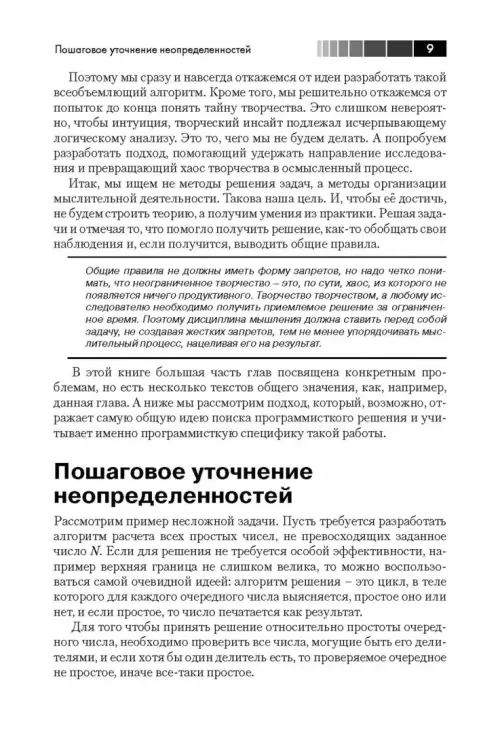 Пошаговое уточнение неопределенностей

9

Поэтому мы сразу и навсегда откажемся от идеи разработать такой всеобъемлющий алгоритм. Кроме того, мы решительно откажемся от попыток до конца понять тайну творчества. Это слишком невероятно, чтобы интуиция, творческий инсайт подлежал исчерпывающему логическому анализу. Это то, чего мы не будем делать. А попробуем разработать подход, помогающий удержать направление исследования и превращающий хаос творчества в осмысленный процесс.

Итак, мы ищем не методы решения задач, а методы организации мыслительной деятельности. Такова наша цель. И, чтобы её достичь, не будем строить теорию, а получим умения из практики. Решая задачи и отмечая то, что помогло получить решение, как-то обобщать свои наблюдения и, если получится, выводить общие правила.

Общие правила не должны иметь форму запретов, но надо четко понимать, что неограниченное творчество – это, по сути, хаос, из которого не появляется ничего продуктивного. Творчество творчеством, а любому исследователю необходимо получить приемлемое решение за ограниченное время. Поэтому дисциплина мышления должна ставить перед собой задачу, не создавая жестких запретов, тем не менее упорядочивать мыслительный процесс, нацеливая его на результат.

В этой книге большая часть глав посвящена конкретным проблемам, но есть несколько текстов общего значения, как, например, данная глава. А ниже мы рассмотрим подход, который, возможно, отражает самую общую идею поиска программистского решения и учитывает именно программистскую специфику такой работы.

Пошаговое уточнение неопределенностей

Рассмотрим пример несложной задачи. Пусть требуется разработать алгоритм расчета всех простых чисел, не превосходящих заданное число $N$. Если для решения не требуется особой эффективности, например верхняя граница не слишком велика, то можно воспользоваться самой очевидной идеей: алгоритм решения – это цикл, в теле которого для каждого очередного числа выясняется, простое оно или нет, и если простое, то число печатается как результат.

Для того чтобы принять решение относительно простоты очередного числа, необходимо проверить все числа, могущие быть его делителями, и если хотя бы один делитель есть, то проверяемое очередное не простое, иначе все-таки простое.